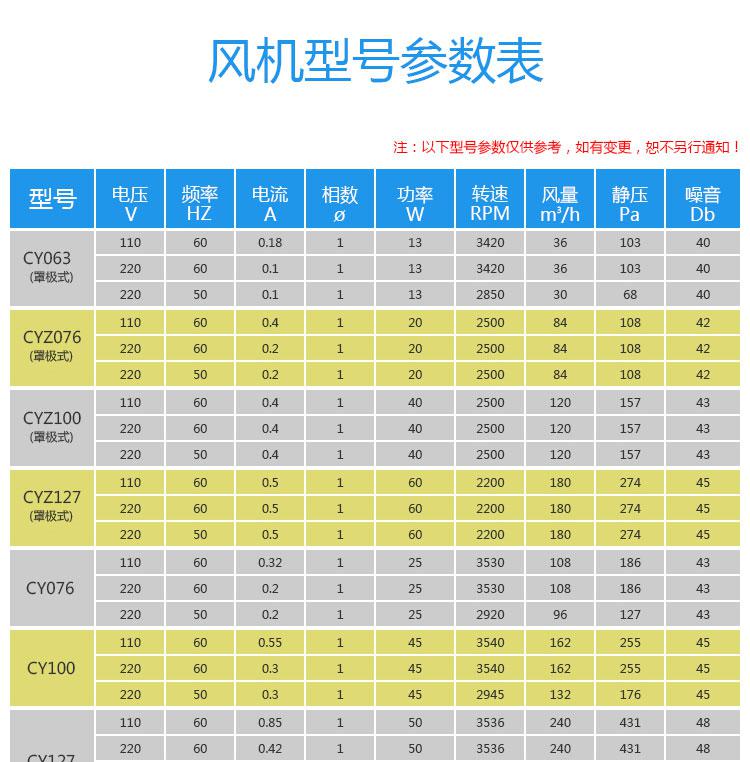 风机型号参数表

注：以下型号参数仅供参考，如有变更，恕不另行通知！

| 型号 | 电压 V | 频率 HZ | 电流 A | 相数 ø | 功率 W | 转速 RPM | 风量 m³/h | 静压 Pa | 噪音 Db |
|---|---|---|---|---|---|---|---|---|---|
| CY063 (罩极式) | 110 | 60 | 0.18 | 1 | 13 | 3420 | 36 | 103 | 40 |
| | 220 | 60 | 0.1 | 1 | 13 | 3420 | 36 | 103 | 40 |
| | 220 | 50 | 0.1 | 1 | 13 | 2850 | 30 | 68 | 40 |
| CYZ076 (罩极式) | 110 | 60 | 0.4 | 1 | 20 | 2500 | 84 | 108 | 42 |
| | 220 | 60 | 0.2 | 1 | 20 | 2500 | 84 | 108 | 42 |
| | 220 | 50 | 0.2 | 1 | 20 | 2500 | 84 | 108 | 42 |
| CYZ100 (罩极式) | 110 | 60 | 0.4 | 1 | 40 | 2500 | 120 | 157 | 43 |
| | 220 | 60 | 0.4 | 1 | 40 | 2500 | 120 | 157 | 43 |
| | 220 | 50 | 0.4 | 1 | 40 | 2500 | 120 | 157 | 43 |
| CYZ127 (罩极式) | 110 | 60 | 0.5 | 1 | 60 | 2200 | 180 | 274 | 45 |
| | 220 | 60 | 0.5 | 1 | 60 | 2200 | 180 | 274 | 45 |
| | 220 | 50 | 0.5 | 1 | 60 | 2200 | 180 | 274 | 45 |
| CY076 | 110 | 60 | 0.32 | 1 | 25 | 3530 | 108 | 186 | 43 |
| | 220 | 60 | 0.2 | 1 | 25 | 3530 | 108 | 186 | 43 |
| | 220 | 50 | 0.2 | 1 | 25 | 2920 | 96 | 127 | 43 |
| CY100 | 110 | 60 | 0.55 | 1 | 45 | 3540 | 162 | 255 | 45 |
| | 220 | 60 | 0.3 | 1 | 45 | 3540 | 162 | 255 | 45 |
| | 220 | 50 | 0.3 | 1 | 45 | 2945 | 132 | 176 | 45 |
| CY127 | 110 | 60 | 0.85 | 1 | 50 | 3536 | 240 | 431 | 48 |
| | 220 | 60 | 0.42 | 1 | 50 | 3536 | 240 | 431 | 48 |